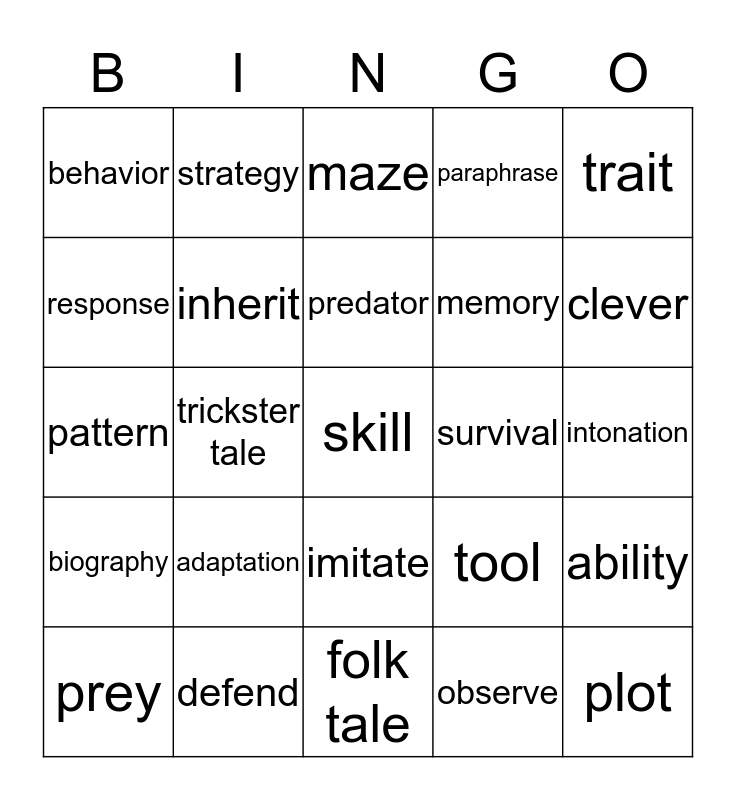 | B | I | N | G | O |
|---|---|---|---|---|
| behavior | strategy | maze | paraphrase | trait |
| response | inherit | predator | memory | clever |
| pattern | trickster tale | skill | survival | intonation |
| biography | adaptation | imitate | tool | ability |
| prey | defend | folk tale | observe | plot |